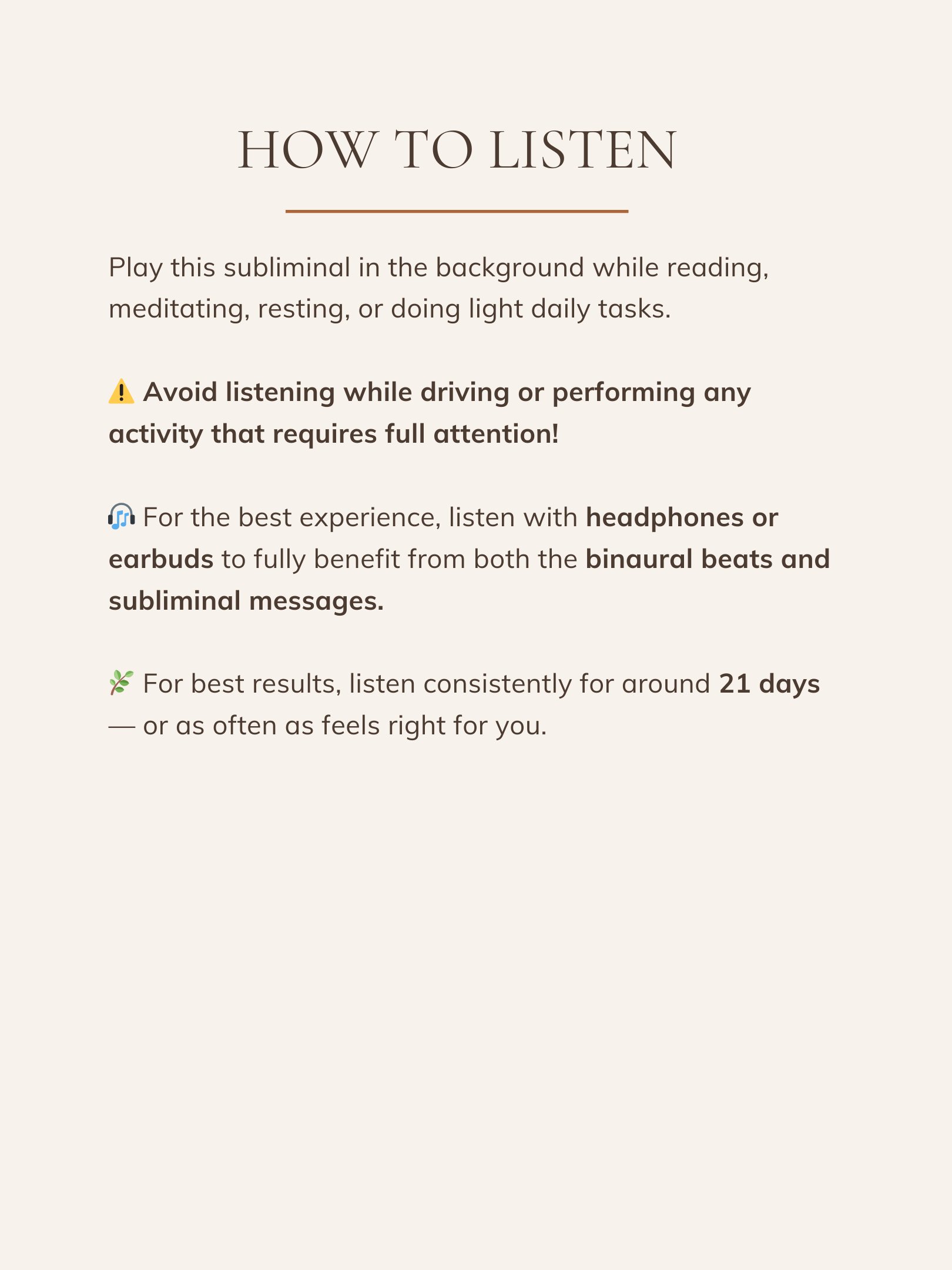 HOW TO LISTEN

Play this subliminal in the background while reading, meditating, resting, or doing light daily tasks.

⚠️ Avoid listening while driving or performing any activity that requires full attention!

🎧 For the best experience, listen with headphones or earbuds to fully benefit from both the binaural beats and subliminal messages.

🌿 For best results, listen consistently for around 21 days — or as often as feels right for you.